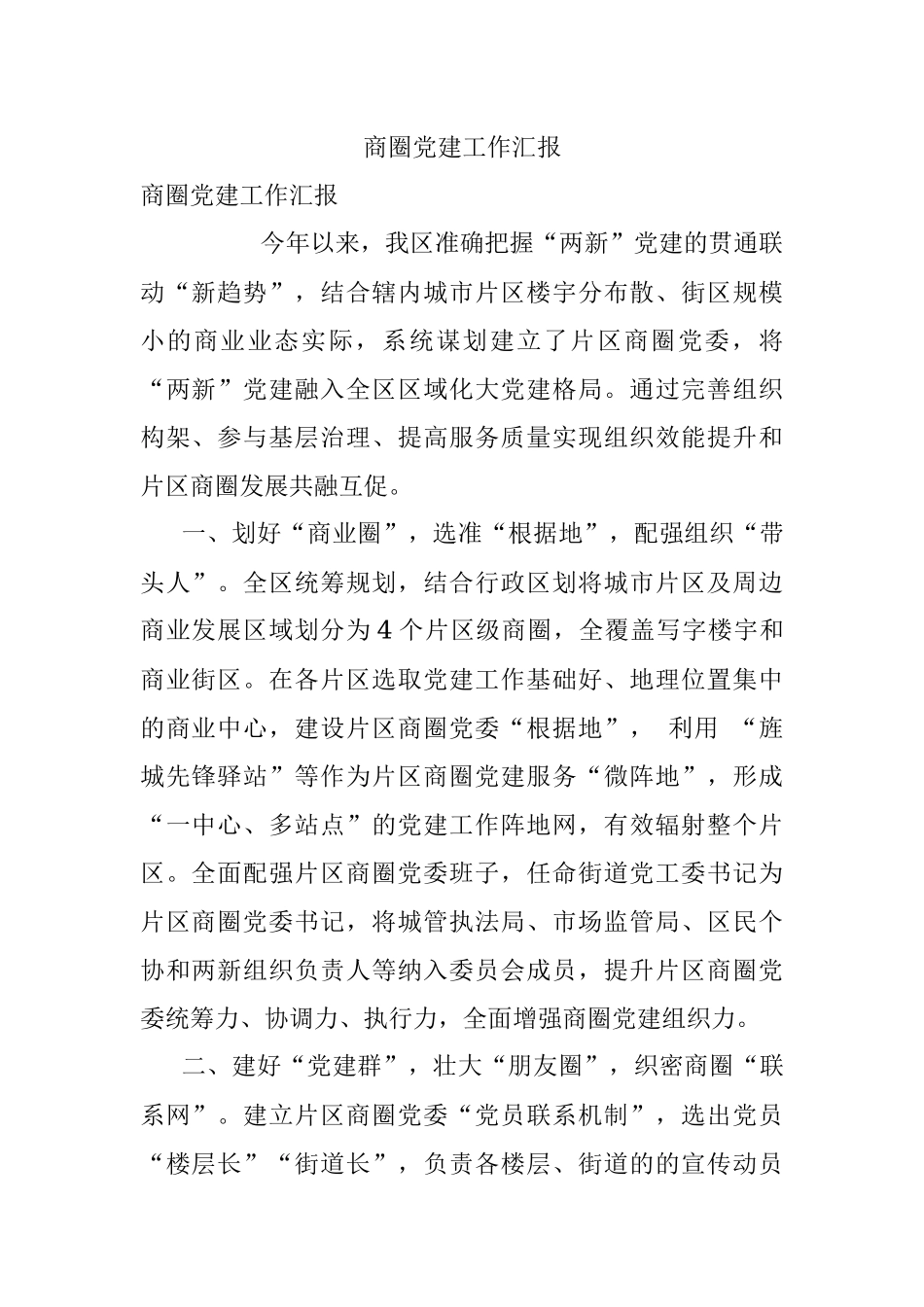 商圈党建工作汇报

商圈党建工作汇报

今年以来，我区准确把握“两新”党建的贯通联动“新趋势”，结合辖内城市片区楼宇分布散、街区规模小的商业业态实际，系统谋划建立了片区商圈党委，将“两新”党建融入全区区域化大党建格局。通过完善组织构架、参与基层治理、提高服务质量实现组织效能提升和片区商圈发展共融互促。

一、划好“商业圈”，选准“根据地”，配强组织“带头人”。全区统筹规划，结合行政区划将城市片区及周边商业发展区域划分为4个片区级商圈，全覆盖写字楼宇和商业街区。在各片区选取党建工作基础好、地理位置集中的商业中心，建设片区商圈党委“根据地”， 利用 “旌城先锋驿站”等作为片区商圈党建服务“微阵地”，形成“一中心、多站点”的党建工作阵地网，有效辐射整个片区。全面配强片区商圈党委班子，任命街道党工委书记为片区商圈党委书记，将城管执法局、市场监管局、区民个协和两新组织负责人等纳入委员会成员，提升片区商圈党委统筹力、协调力、执行力，全面增强商圈党建组织力。

二、建好“党建群”，壮大“朋友圈”，织密商圈“联系网”。建立片区商圈党委“党员联系机制”，选出党员“楼层长”“街道长”，负责各楼层、街道的的宣传动员